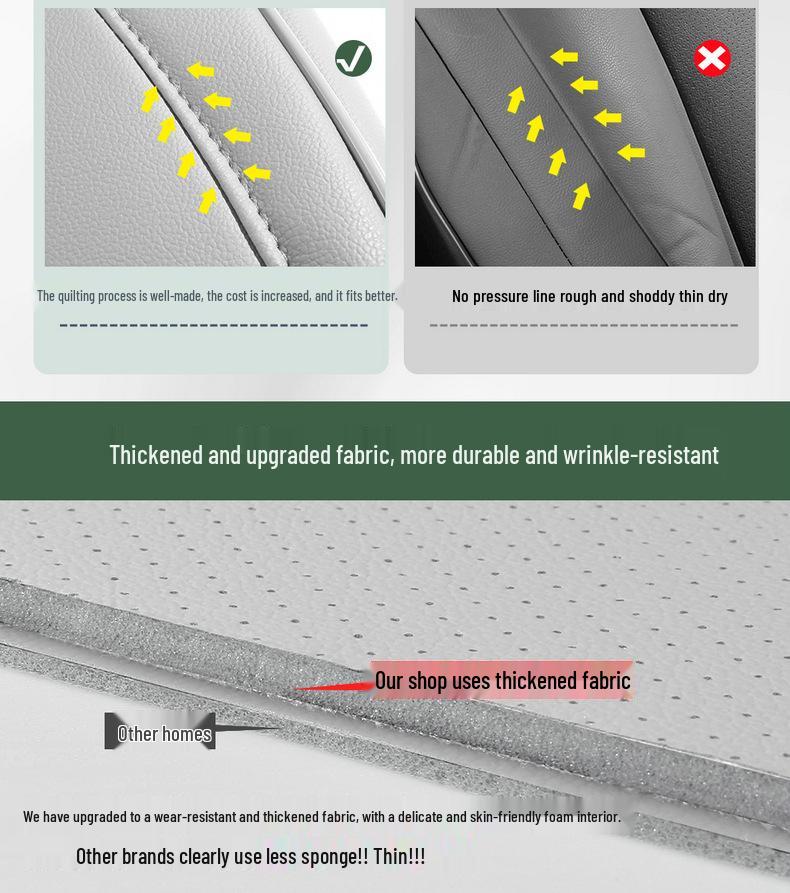 The quilting process is well-made, the cost is increased, and it fits better.

No pressure line rough and shoddy thin dry

Thickened and upgraded fabric, more durable and wrinkle-resistant

Our shop uses thickened fabric

Other homes

We have upgraded to a wear-resistant and thickened fabric, with a delicate and skin-friendly foam interior.

Other brands clearly use less sponge!! Thin!!!